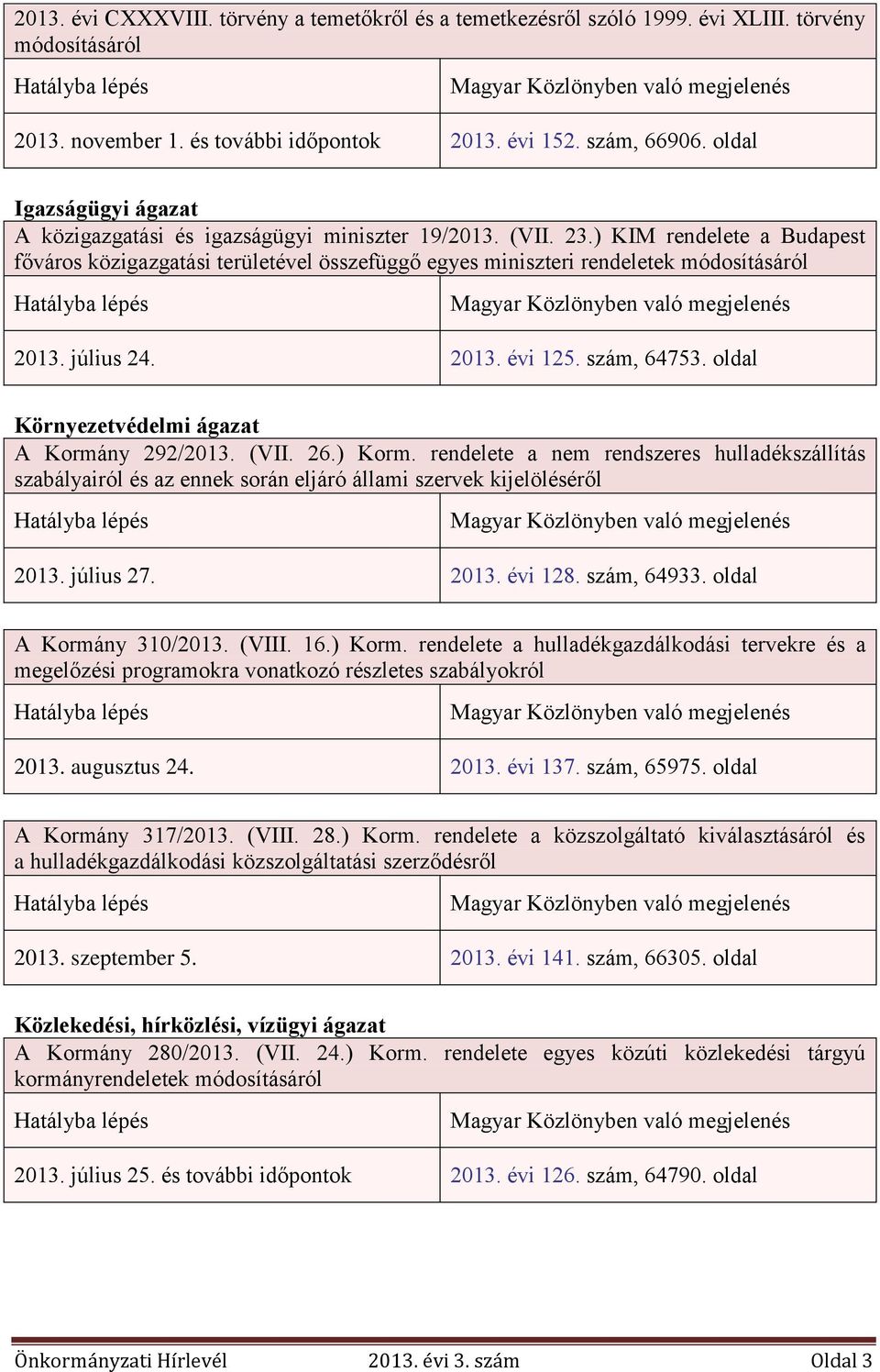 2013. évi CXXXVIII. törvény a temetőkről és a temetkezésről szóló 1999. évi XLIII. törvény módosításáról

| Hatályba lépés | Magyar Közlönyben való megjelenés |
|---|---|
| 2013. november 1. és további időpontok | 2013. évi 152. szám, 66906. oldal |

Igazságügyi ágazat
A közigazgatási és igazságügyi miniszter 19/2013. (VII. 23.) KIM rendelete a Budapest főváros közigazgatási területével összefüggő egyes miniszteri rendeletek módosításáról

| Hatályba lépés | Magyar Közlönyben való megjelenés |
|---|---|
| 2013. július 24. | 2013. évi 125. szám, 64753. oldal |

Környezetvédelmi ágazat
A Kormány 292/2013. (VII. 26.) Korm. rendelete a nem rendszeres hulladékszállítás szabályairól és az ennek során eljáró állami szervek kijelöléséről

| Hatályba lépés | Magyar Közlönyben való megjelenés |
|---|---|
| 2013. július 27. | 2013. évi 128. szám, 64933. oldal |

A Kormány 310/2013. (VIII. 16.) Korm. rendelete a hulladékgazdálkodási tervekre és a megelőzési programokra vonatkozó részletes szabályokról

| Hatályba lépés | Magyar Közlönyben való megjelenés |
|---|---|
| 2013. augusztus 24. | 2013. évi 137. szám, 65975. oldal |

A Kormány 317/2013. (VIII. 28.) Korm. rendelete a közszolgáltató kiválasztásáról és a hulladékgazdálkodási közszolgáltatási szerződésről

| Hatályba lépés | Magyar Közlönyben való megjelenés |
|---|---|
| 2013. szeptember 5. | 2013. évi 141. szám, 66305. oldal |

Közlekedési, hírközlési, vízügyi ágazat
A Kormány 280/2013. (VII. 24.) Korm. rendelete egyes közúti közlekedési tárgyú kormányrendeletek módosításáról

| Hatályba lépés | Magyar Közlönyben való megjelenés |
|---|---|
| 2013. július 25. és további időpontok | 2013. évi 126. szám, 64790. oldal |

Önkormányzati Hírlevél 2013. évi 3. szám Oldal 3